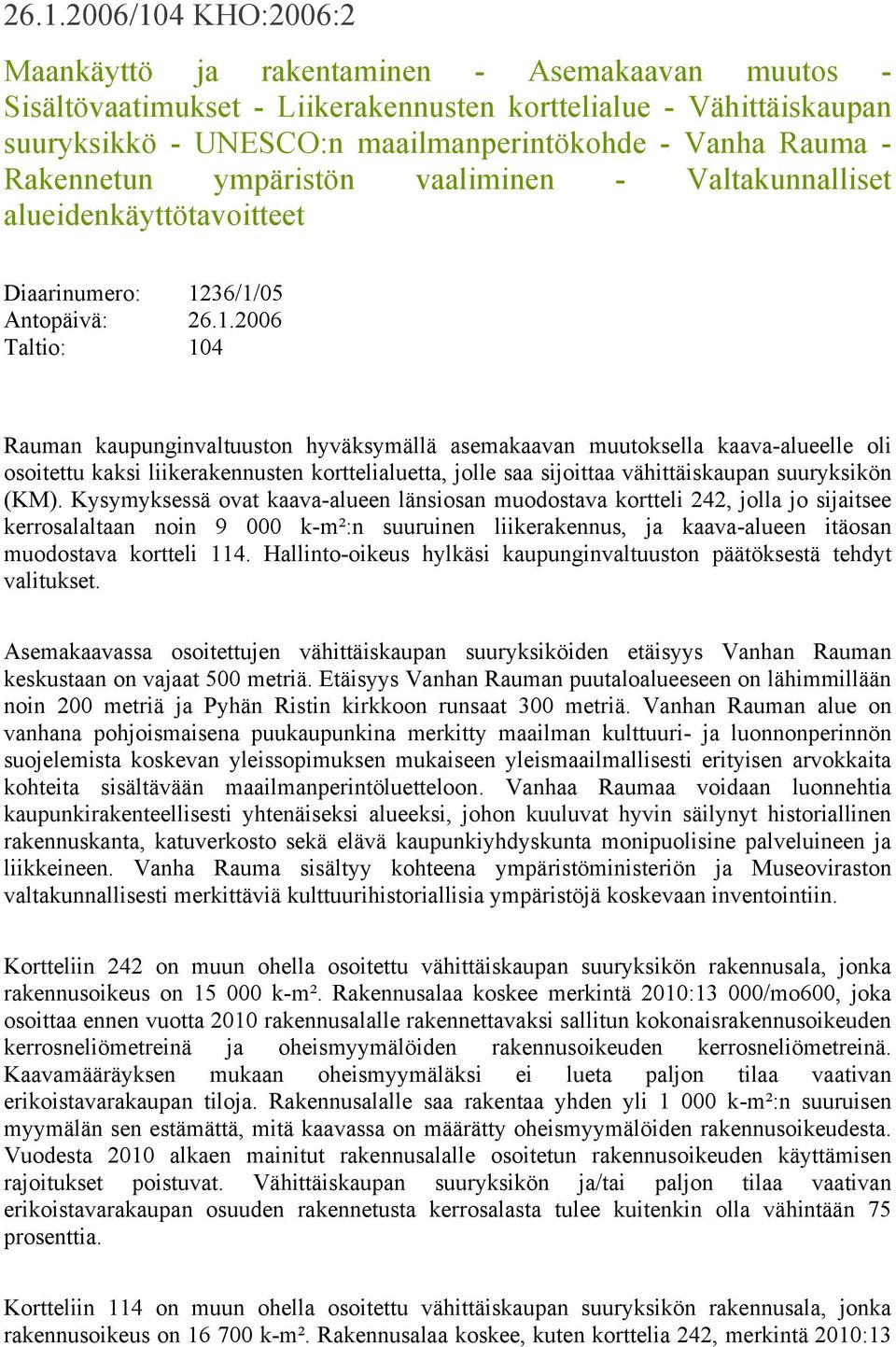 26.1.2006/104 KHO:2006:2

Maankäyttö ja rakentaminen - Asemakaavan muutos - Sisältövaatimukset - Liikerakennusten korttelialue - Vähittäiskaupan suuryksikkö - UNESCO:n maailmanperintökohde - Vanha Rauma - Rakennetun ympäristön vaaliminen - Valtakunnalliset alueidenkäyttötavoitteet

Diaarinumero: 1236/1/05
Antopäivä: 26.1.2006
Taltio: 104

Rauman kaupunginvaltuuston hyväksymällä asemakaavan muutoksella kaava-alueelle oli osoitettu kaksi liikerakennusten korttelialuetta, jolle saa sijoittaa vähittäiskaupan suuryksikön (KM). Kysymyksessä ovat kaava-alueen länsiosan muodostava kortteli 242, jolla jo sijaitsee kerrosalaltaan noin 9 000 k-m²:n suuruinen liikerakennus, ja kaava-alueen itäosan muodostava kortteli 114. Hallinto-oikeus hylkäsi kaupunginvaltuuston päätöksestä tehdyt valitukset.

Asemakaavassa osoitettujen vähittäiskaupan suuryksiköiden etäisyys Vanhan Rauman keskustaan on vajaat 500 metriä. Etäisyys Vanhan Rauman puutaloalueeseen on lähimmillään noin 200 metriä ja Pyhän Ristin kirkkoon runsaat 300 metriä. Vanhan Rauman alue on vanhana pohjoismaisena puukaupunkina merkitty maailman kulttuuri- ja luonnonperinnön suojelemista koskevan yleissopimuksen mukaiseen yleismaailmallisesti erityisen arvokkaita kohteita sisältävään maailmanperintöluetteloon. Vanhaa Raumaa voidaan luonnehtia kaupunkirakenteellisesti yhtenäiseksi alueeksi, johon kuuluvat hyvin säilynyt historiallinen rakennuskanta, katuverkosto sekä elävä kaupunkiyhdyskunta monipuolisine palveluineen ja liikkeineen. Vanha Rauma sisältyy kohteena ympäristöministeriön ja Museoviraston valtakunnallisesti merkittäviä kulttuurihistoriallisia ympäristöjä koskevaan inventointiin.

Kortteliin 242 on muun ohella osoitettu vähittäiskaupan suuryksikön rakennusala, jonka rakennusoikeus on 15 000 k-m². Rakennusalaa koskee merkintä 2010:13 000/mo600, joka osoittaa ennen vuotta 2010 rakennusalalle rakennettavaksi sallitun kokonaisrakennusoikeuden kerrosneliömetreinä ja oheismyymälöiden rakennusoikeuden kerrosneliömetreinä. Kaavamääräyksen mukaan oheismyymäläksi ei lueta paljon tilaa vaativan erikoistavarakaupan tiloja. Rakennusalalle saa rakentaa yhden yli 1 000 k-m²:n suuruisen myymälän sen estämättä, mitä kaavassa on määrätty oheismyymälöiden rakennusoikeudesta. Vuodesta 2010 alkaen mainitut rakennusalalle osoitetun rakennusoikeuden käyttämisen rajoitukset poistuvat. Vähittäiskaupan suuryksikön ja/tai paljon tilaa vaativan erikoistavarakaupan osuuden rakennetusta kerrosalasta tulee kuitenkin olla vähintään 75 prosenttia.

Kortteliin 114 on muun ohella osoitettu vähittäiskaupan suuryksikön rakennusala, jonka rakennusoikeus on 16 700 k-m². Rakennusalaa koskee, kuten korttelia 242, merkintä 2010:13